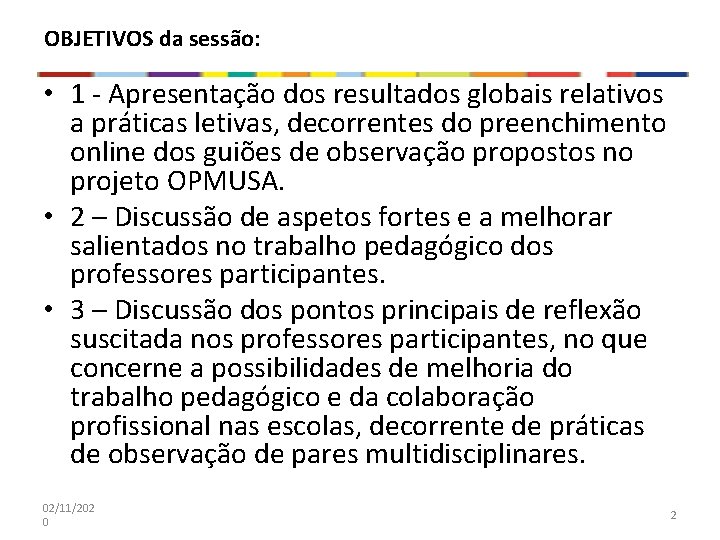 OBJETIVOS da sessão:

• 1 - Apresentação dos resultados globais relativos a práticas letivas, decorrentes do preenchimento online dos guiões de observação propostos no projeto OPMUSA.

• 2 – Discussão de aspetos fortes e a melhorar salientados no trabalho pedagógico dos professores participantes.

• 3 – Discussão dos pontos principais de reflexão suscitada nos professores participantes, no que concerne a possibilidades de melhoria do trabalho pedagógico e da colaboração profissional nas escolas, decorrente de práticas de observação de pares multidisciplinares.

02/11/2020

2